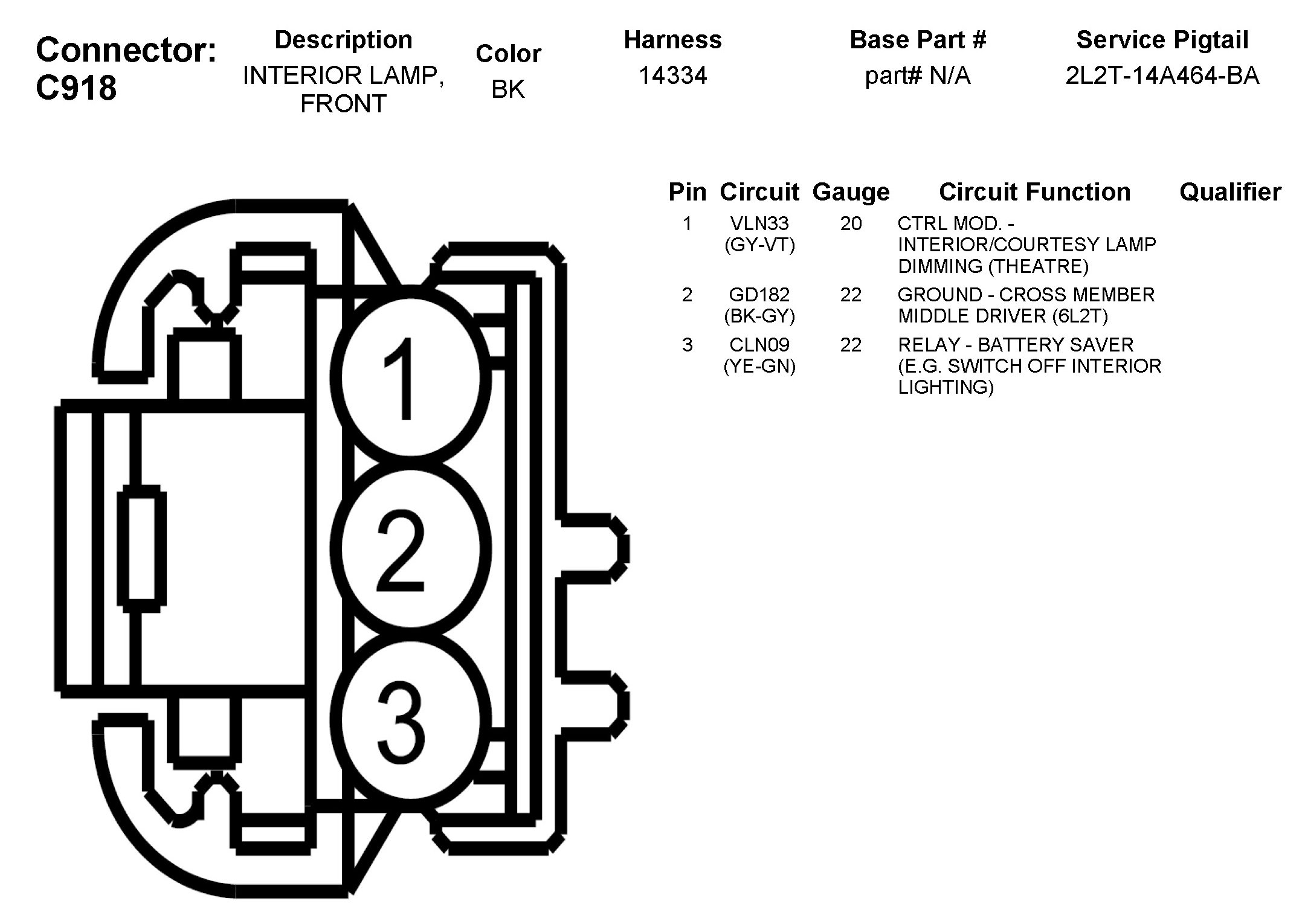 Connector: C918

| Description | Color | Harness | Base Part # | Service Pigtail |
|---|---|---|---|---|
| INTERIOR LAMP, FRONT | BK | 14334 | part# N/A | 2L2T-14A464-BA |

1
2
3

| Pin | Circuit | Gauge | Circuit Function | Qualifier |
|---|---|---|---|---|
| 1 | VLN33 (GY-VT) | 20 | CTRL MOD. - INTERIOR/COURTESY LAMP DIMMING (THEATRE) | |
| 2 | GD182 (BK-GY) | 22 | GROUND - CROSS MEMBER MIDDLE DRIVER (6L2T) | |
| 3 | CLN09 (YE-GN) | 22 | RELAY - BATTERY SAVER (E.G. SWITCH OFF INTERIOR LIGHTING) | |